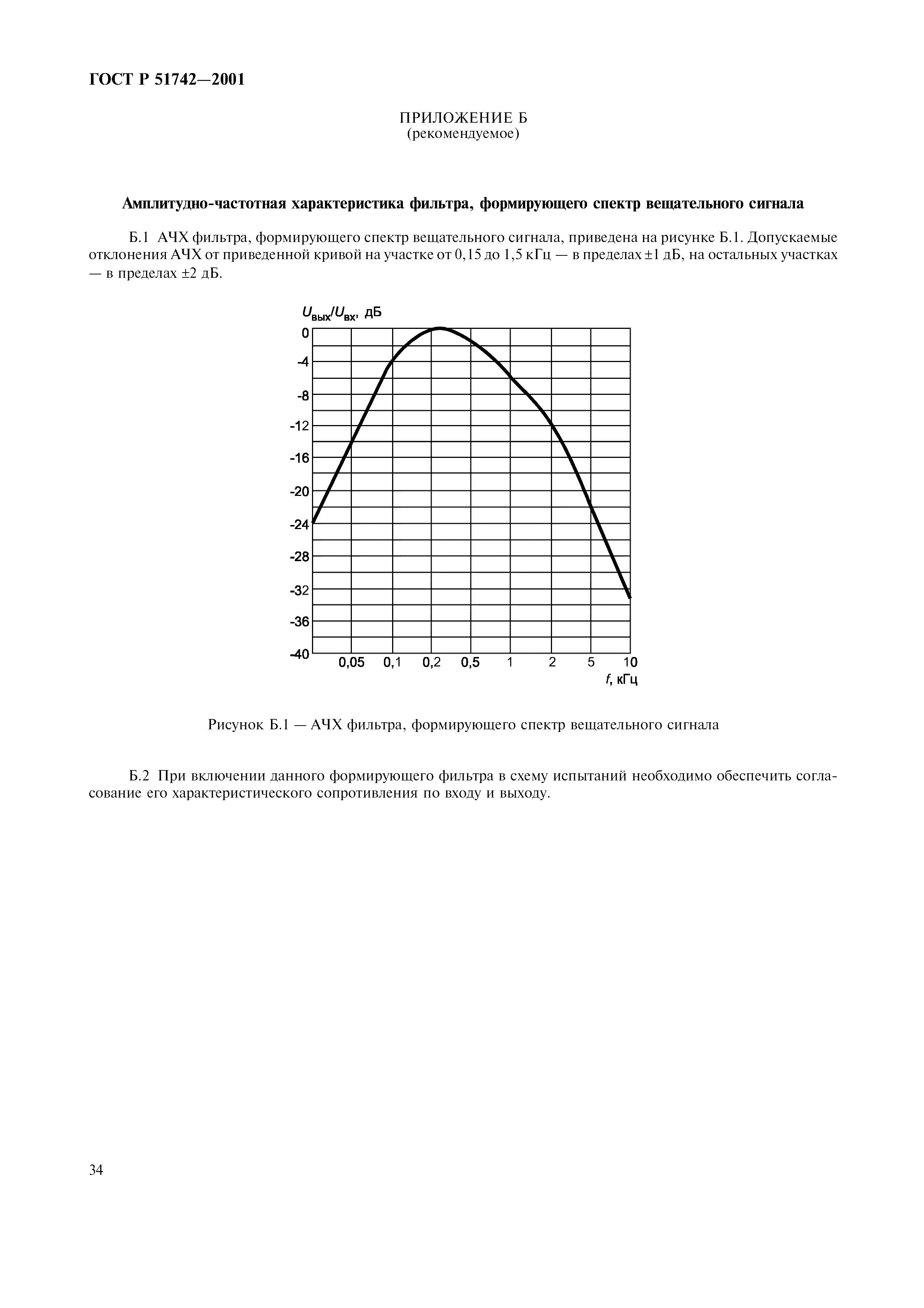 ГОСТ Р 51742—2001

ПРИЛОЖЕНИЕ Б
(рекомендуемое)

Амплитудно-частотная характеристика фильтра, формирующего спектр вещательного сигнала

Б.1 АЧХ фильтра, формирующего спектр вещательного сигнала, приведена на рисунке Б.1. Допускаемые отклонения АЧХ от приведенной кривой на участке от 0,15 до 1,5 кГц — в пределах ±1 дБ, на остальных участках — в пределах ±2 дБ.

$U_{вых}/U_{вх}$, дБ
0
-4
-8
-12
-16
-20
-24
-28
-32
-36
-40
0,05 0,1 0,2 0,5 1 2 5 10
$f$, кГц

Рисунок Б.1 — АЧХ фильтра, формирующего спектр вещательного сигнала

Б.2 При включении данного формирующего фильтра в схему испытаний необходимо обеспечить согласование его характеристического сопротивления по входу и выходу.

34